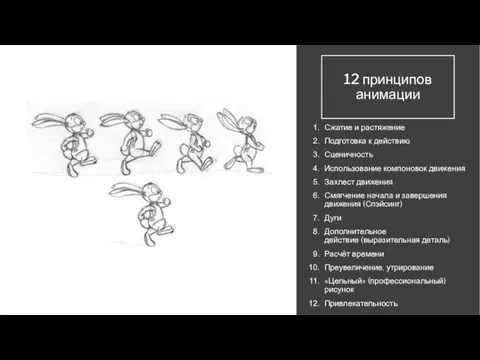 12 принципов анимации

1. Сжатие и растяжение
2. Подготовка к действию
3. Сценичность
4. Использование компоновок движения
5. Захлест движения
6. Смягчение начала и завершения движения (Спэйсинг)
7. Дуги
8. Дополнительное действие (выразительная деталь)
9. Расчёт времени
10. Преувеличение, утрирование
11. «Цельный» (профессиональный) рисунок
12. Привлекательность